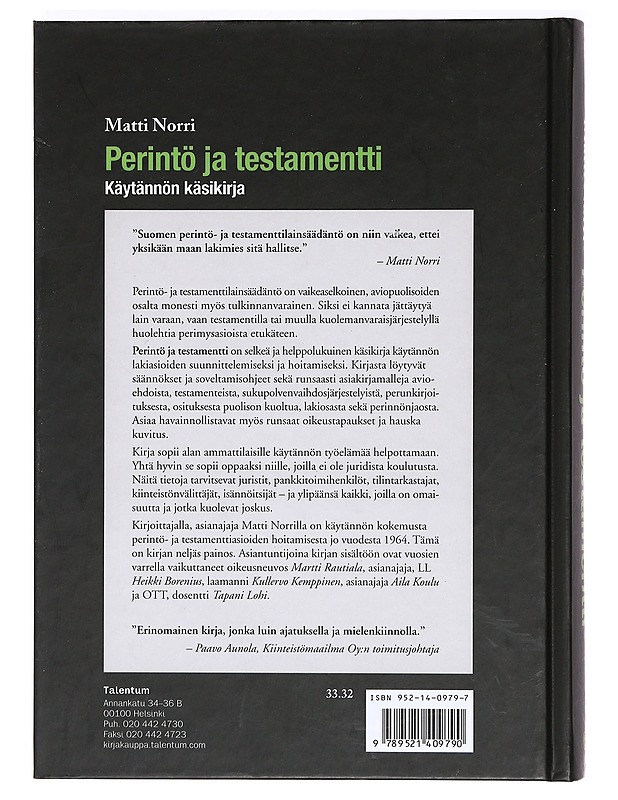 Matti Norri
Perintö ja testamentti
Käytännön käsikirja

"Suomen perintö- ja testamenttilainsäädäntö on niin vaikea, ettei yksikään maan lakimies sitä hallitse."
– Matti Norri

Perintö- ja testamenttilainsäädäntö on vaikeaselkoinen, aviopuolisoiden osalta monesti myös tulkinnanvarainen. Siksi ei kannata jättäytyä lain varaan, vaan testamentilla tai muulla kuolemanvaraisjärjestelyllä huolehtia perimysasioista etukäteen.

Perintö ja testamentti on selkeä ja helppolukuinen käsikirja käytännön lakiasioiden suunnittelemiseksi ja hoitamiseksi. Kirjasta löytyvät säännökset ja soveltamisohjeet sekä runsaasti asiakirjamalleja avioehdoista, testamenteista, sukupolvenvaihdosjärjestelyistä, perunkirjoituksesta, osituksesta puolison kuoltua, lakiosasta sekä perinnönjaosta. Asiaa havainnollistavat myös runsaat oikeustapaukset ja hauska kuvitus.

Kirja sopii alan ammattilaisille käytännön työelämää helpottamaan. Yhtä hyvin se sopii oppaaksi niille, joilla ei ole juridista koulutusta. Näitä tietoja tarvitsevat juristit, pankkitoimihenkilöt, tilintarkastajat, kiinteistönvälittäjät, isännöitsijät – ja ylipäänsä kaikki, joilla on omaisuutta ja jotka kuolevat joskus.

Kirjoittajalla, asianajaja Matti Norrilla on käytännön kokemusta perintö- ja testamenttiasioiden hoitamisesta jo vuodesta 1964. Tämä on kirjan neljäs painos. Asiantuntijoina kirjan sisältöön ovat vuosien varrella vaikuttaneet oikeusneuvos Martti Rautiala, asianajaja, LL Heikki Borenius, laamanni Kullervo Kemppinen, asianajaja Aila Koulu ja OTT, dosentti Tapani Lohi.

"Erinomainen kirja, jonka luin ajatuksella ja mielenkiinnolla."
– Paavo Aunola, Kiinteistömaailma Oy:n toimitusjohtaja

Talentum
Annankatu 34–36 B
00100 Helsinki
Puh. 020 442 4730
Faksi 020 442 4723
kirjakauppa.talentum.com

33.32

ISBN 952-14-0979-7

9 789521 409790